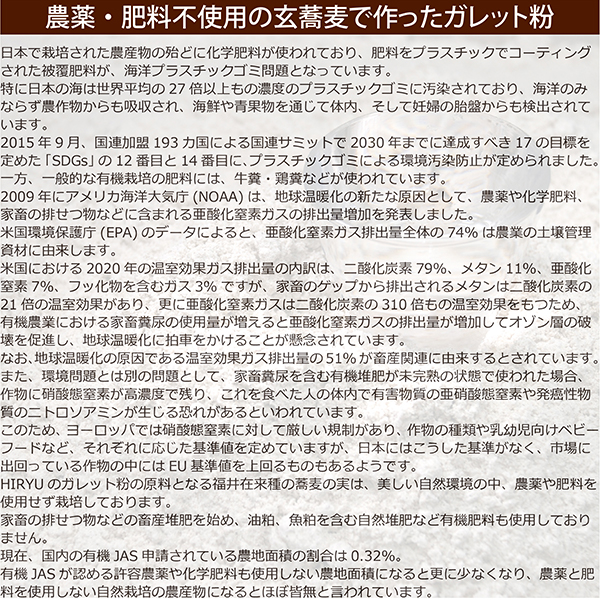 農薬・肥料不使用の玄蕎麦で作ったガレット粉

日本で栽培された農産物の殆どに化学肥料が使われており、肥料をプラスチックでコーティングされた被覆肥料が、海洋プラスチックゴミ問題となっています。
特に日本の海は世界平均の 27 倍以上もの濃度のプラスチックゴミに汚染されており、海洋のみならず農作物からも吸収され、海鮮や青果物を通じて体内、そして妊婦の胎盤からも検出されています。
2015 年 9 月、国連加盟 193 カ国による国連サミットで 2030 年までに達成すべき 17 の目標を定めた「SDGs」の 12 番目と 14 番目に､プラスチックゴミによる環境汚染防止が定められました。
一方、一般的な有機栽培の肥料には、牛糞・鶏糞などが使われています。
2009 年にアメリカ海洋大気庁 (NOAA) は、地球温暖化の新たな原因として、農薬や化学肥料、家畜の排せつ物などに含まれる亜酸化窒素ガスの排出量増加を発表しました。
米国環境保護庁 (EPA) のデータによると、亜酸化窒素ガス排出量全体の 74% は農業の土壌管理資材に由来します。
米国における 2020 年の温室効果ガス排出量の内訳は、二酸化炭素 79%、メタン 11%、亜酸化窒素 7%、フッ化物を含むガス 3% ですが、家畜のゲップから排出されるメタンは二酸化炭素の 21 倍の温室効果があり、更に亜酸化窒素ガスは二酸化炭素の 310 倍もの温室効果をもつため、有機農業における家畜糞尿の使用量が増えると亜酸化窒素ガスの排出量が増加してオゾン層の破壊を促進し、地球温暖化に拍車をかけることが懸念されています。
なお､地球温暖化の原因である温室効果ガス排出量の 51% が畜産関連に由来するとされています。
また、環境問題とは別の問題として、家畜糞尿を含む有機堆肥が未完熟の状態で使われた場合、作物に硝酸態窒素が高濃度で残り、これを食べた人の体内で有害物質の亜硝酸態窒素や発癌性物質のニトロソアミンが生じる恐れがあるといわれています。
このため、ヨーロッパでは硝酸態窒素に対して厳しい規制があり、作物の種類や乳幼児向けベビーフードなど、それぞれに応じた基準値を定めていますが、日本にはこうした基準がなく、市場に出回っている作物の中には EU 基準値を上回るものもあるようです。
HIRYU のガレット粉の原料となる福井在来種の蕎麦の実は、美しい自然環境の中、農薬や肥料を使用せず栽培しております。
家畜の排せつ物などの畜産堆肥を始め、油粕、魚粕を含む自然堆肥など有機肥料も使用しておりません。
現在、国内の有機 JAS 申請されている農地面積の割合は 0.32%。
有機 JAS が認める許容農薬や化学肥料も使用しない農地面積になると更に少なくなり、農薬と肥料を使用しない自然栽培の農産物になるとほぼ皆無と言われています。